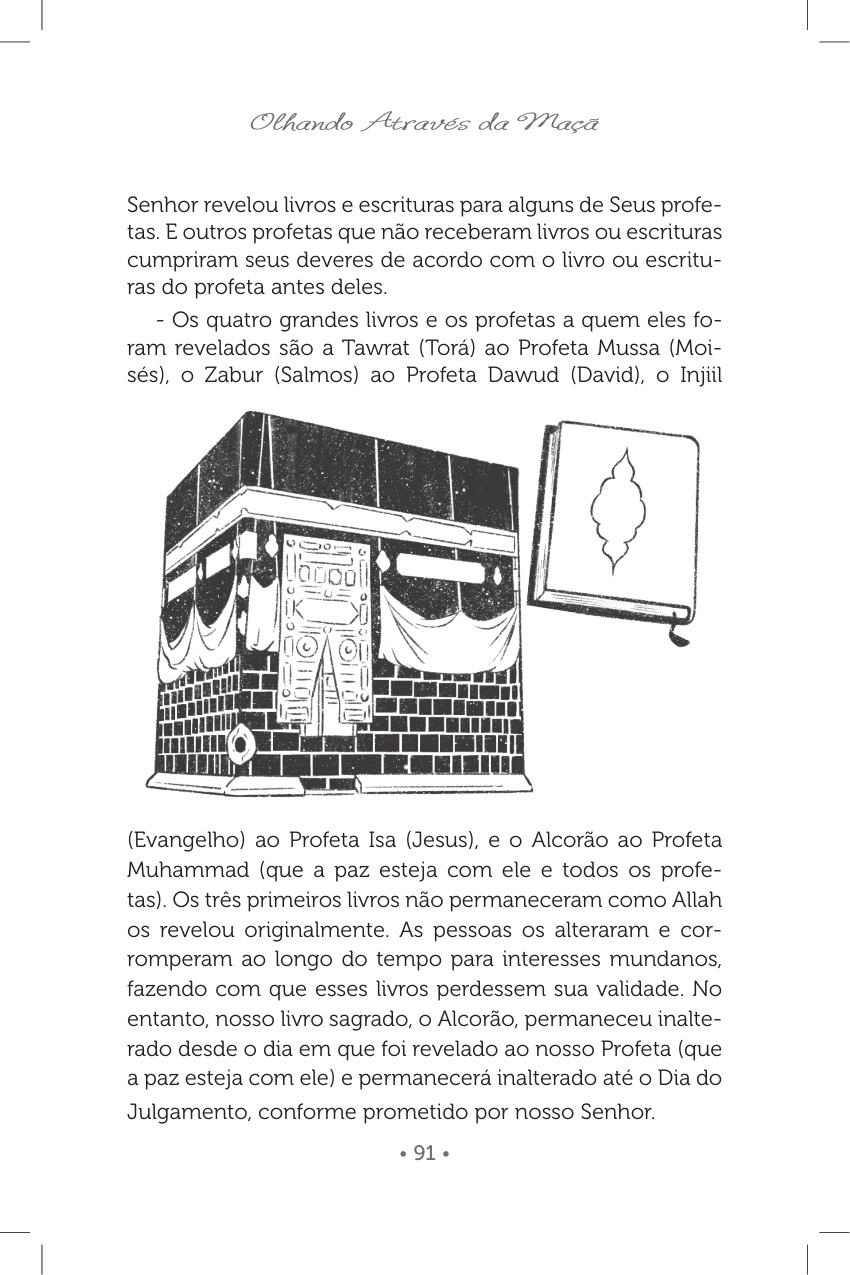 Olhando Através da Maçã

Senhor revelou livros e escrituras para alguns de Seus profetas. E outros profetas que não receberam livros ou escrituras cumpriram seus deveres de acordo com o livro ou escrituras do profeta antes deles.

- Os quatro grandes livros e os profetas a quem eles foram revelados são a Tawrat (Torá) ao Profeta Mussa (Moisés), o Zabur (Salmos) ao Profeta Dawud (David), o Injiil

(Evangelho) ao Profeta Isa (Jesus), e o Alcorão ao Profeta Muhammad (que a paz esteja com ele e todos os profetas). Os três primeiros livros não permaneceram como Allah os revelou originalmente. As pessoas os alteraram e corromperam ao longo do tempo para interesses mundanos, fazendo com que esses livros perdessem sua validade. No entanto, nosso livro sagrado, o Alcorão, permaneceu inalterado desde o dia em que foi revelado ao nosso Profeta (que a paz esteja com ele) e permanecerá inalterado até o Dia do Julgamento, conforme prometido por nosso Senhor.

• 91 •